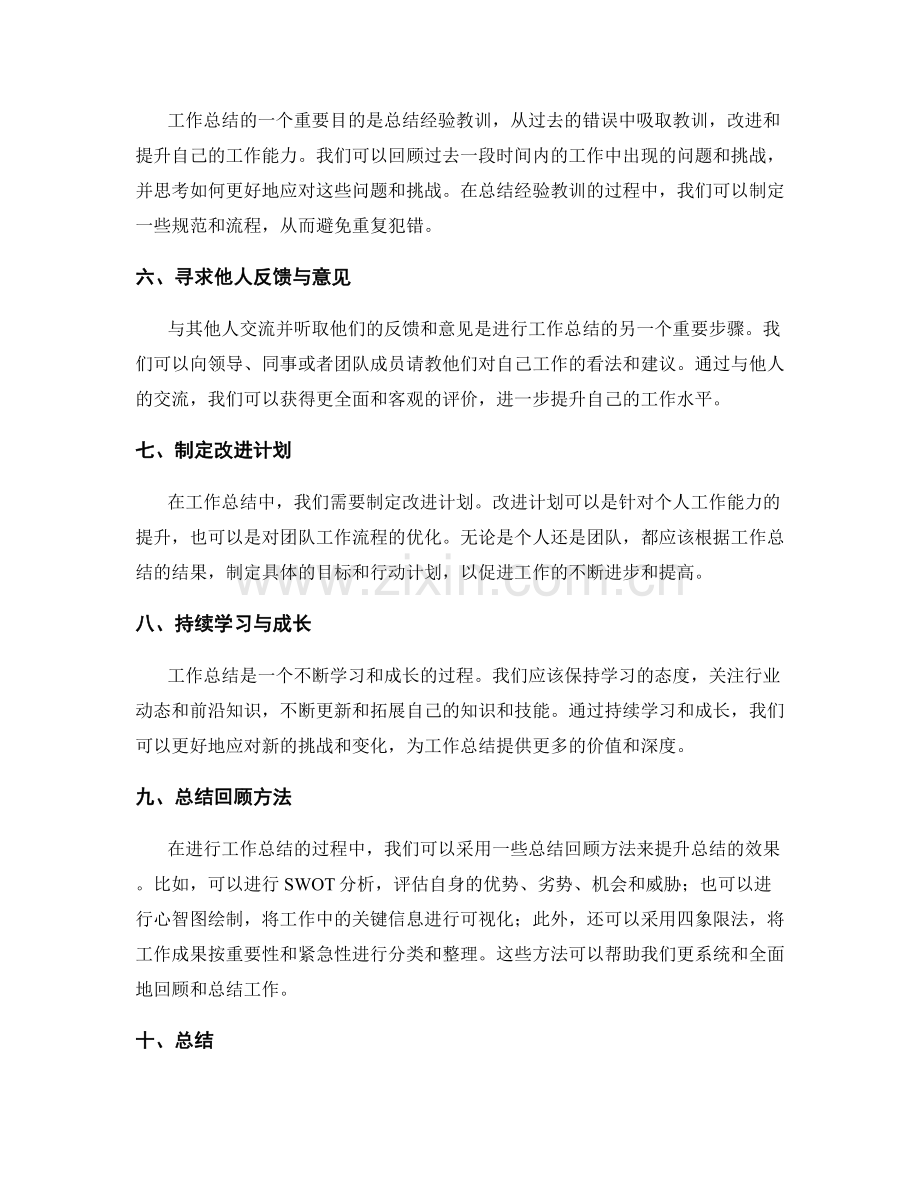 工作总结的一个重要目的是总结经验教训，从过去的错误中吸取教训，改进和提升自己的工作能力。我们可以回顾过去一段时间内的工作中出现的问题和挑战，并思考如何更好地应对这些问题和挑战。在总结经验教训的过程中，我们可以制定一些规范和流程，从而避免重复犯错。

六、寻求他人反馈与意见

与其他人交流并听取他们的反馈和意见是进行工作总结的另一个重要步骤。我们可以向领导、同事或者团队成员请教他们对自己工作的看法和建议。通过与他人的交流，我们可以获得更全面和客观的评价，进一步提升自己的工作水平。

七、制定改进计划

在工作总结中，我们需要制定改进计划。改进计划可以是针对个人工作能力的提升，也可以是对团队工作流程的优化。无论是个人还是团队，都应该根据工作总结的结果，制定具体的目标和行动计划，以促进工作的不断进步和提高。

八、持续学习与成长

工作总结是一个不断学习和成长的过程。我们应该保持学习的态度，关注行业动态和前沿知识，不断更新和拓展自己的知识和技能。通过持续学习和成长，我们可以更好地应对新的挑战和变化，为工作总结提供更多的价值和深度。

九、总结回顾方法

在进行工作总结的过程中，我们可以采用一些总结回顾方法来提升总结的效果。比如，可以进行SWOT分析，评估自身的优势、劣势、机会和威胁；也可以进行心智图绘制，将工作中的关键信息进行可视化；此外，还可以采用四象限法，将工作成果按重要性和紧急性进行分类和整理。这些方法可以帮助我们更系统和全面地回顾和总结工作。

十、总结

www.zixin.com.cn